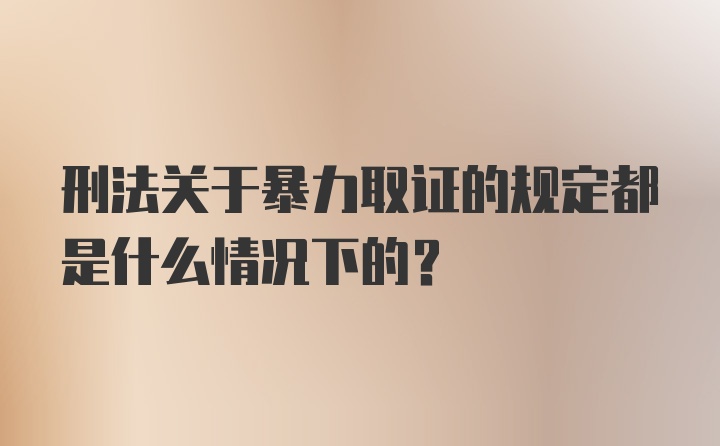 刑法关于暴力取证的规定都是什么情况下的？